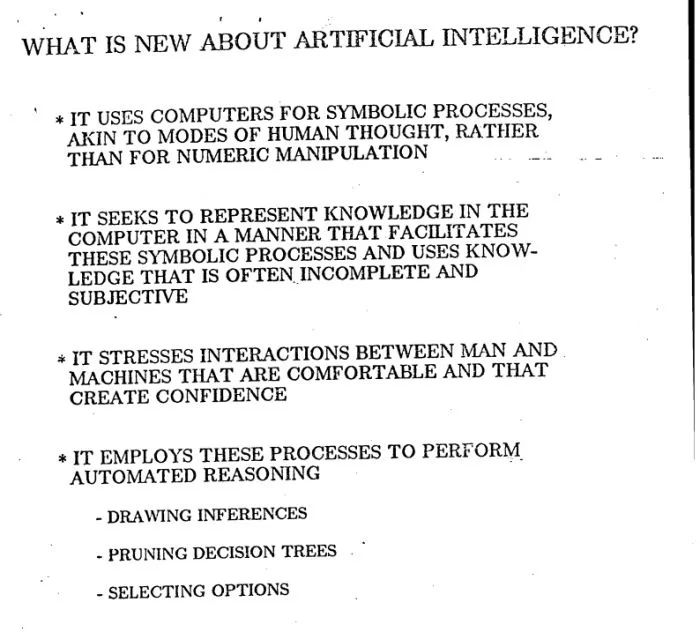 WHAT IS NEW ABOUT ARTIFICIAL INTELLIGENCE?

* IT USES COMPUTERS FOR SYMBOLIC PROCESSES, AKIN TO MODES OF HUMAN THOUGHT, RATHER THAN FOR NUMERIC MANIPULATION

* IT SEEKS TO REPRESENT KNOWLEDGE IN THE COMPUTER IN A MANNER THAT FACILITATES THESE SYMBOLIC PROCESSES AND USES KNOWLEDGE THAT IS OFTEN INCOMPLETE AND SUBJECTIVE

* IT STRESSES INTERACTIONS BETWEEN MAN AND MACHINES THAT ARE COMFORTABLE AND THAT CREATE CONFIDENCE

* IT EMPLOYS THESE PROCESSES TO PERFORM AUTOMATED REASONING

- DRAWING INFERENCES

- PRUNING DECISION TREES

- SELECTING OPTIONS